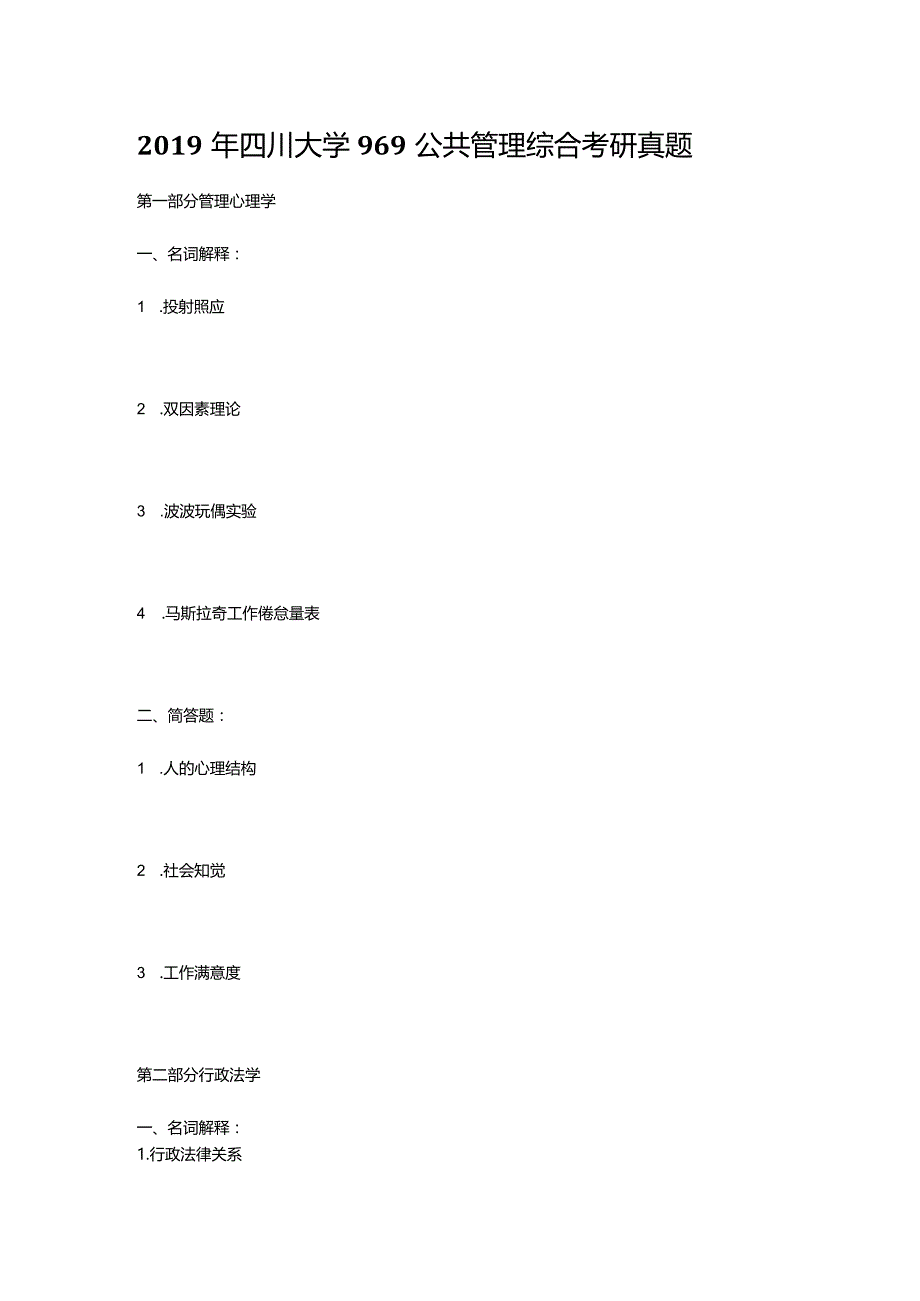 2019年四川大学969公共管理综合考研真题

第一部分管理心理学

一、名词解释：

1 .投射照应

2 .双因素理论

3 .波波玩偶实验

4 .马斯拉奇工作倦怠量表

二、简答题：

1 .人的心理结构

2 .社会知觉

3 .工作满意度

第二部分行政法学

一、名词解释：
1.行政法律关系